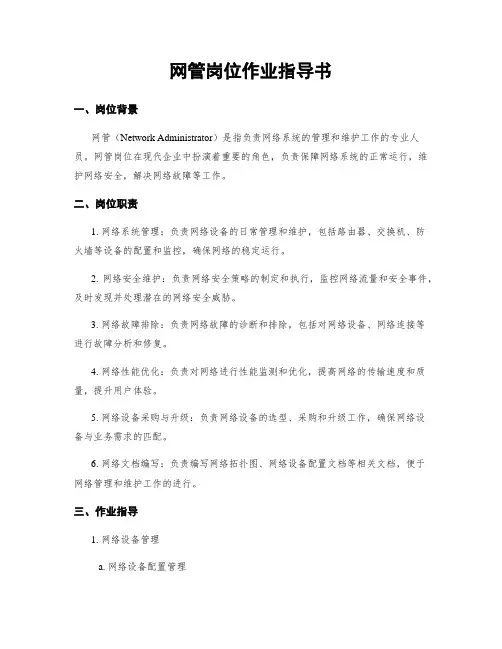 网管岗位作业指导书

一、岗位背景

网管（Network Administrator）是指负责网络系统的管理和维护工作的专业人员，网管岗位在现代企业中扮演着重要的角色，负责保障网络系统的正常运行，维护网络安全，解决网络故障等工作。

二、岗位职责

1. 网络系统管理：负责网络设备的日常管理和维护，包括路由器、交换机、防火墙等设备的配置和监控，确保网络的稳定运行。

2. 网络安全维护：负责网络安全策略的制定和执行，监控网络流量和安全事件，及时发现并处理潜在的网络安全威胁。

3. 网络故障排除：负责网络故障的诊断和排除，包括对网络设备、网络连接等进行故障分析和修复。

4. 网络性能优化：负责对网络进行性能监测和优化，提高网络的传输速度和质量，提升用户体验。

5. 网络设备采购与升级：负责网络设备的选型、采购和升级工作，确保网络设备与业务需求的匹配。

6. 网络文档编写：负责编写网络拓扑图、网络设备配置文档等相关文档，便于网络管理和维护工作的进行。

三、作业指导

1. 网络设备管理

a. 网络设备配置管理